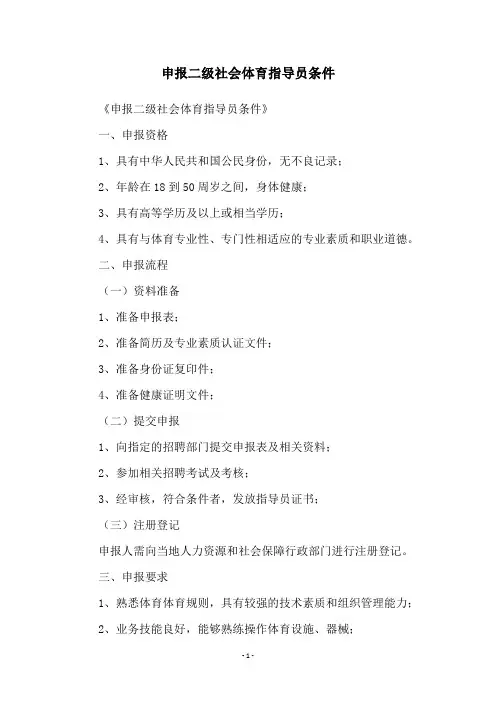 申报二级社会体育指导员条件

《申报二级社会体育指导员条件》

一、申报资格

1、具有中华人民共和国公民身份，无不良记录；

2、年龄在 18 到 50 周岁之间，身体健康；

3、具有高等学历及以上或相当学历；

4、具有与体育专业性、专门性相适应的专业素质和职业道德。

二、申报流程

（一）资料准备

1、准备申报表；

2、准备简历及专业素质认证文件；

3、准备身份证复印件；

4、准备健康证明文件；

（二）提交申报

1、向指定的招聘部门提交申报表及相关资料；

2、参加相关招聘考试及考核；

3、经审核，符合条件者，发放指导员证书；

（三）注册登记

申报人需向当地人力资源和社会保障行政部门进行注册登记。

三、申报要求

1、熟悉体育体育规则，具有较强的技术素质和组织管理能力；

2、业务技能良好，能够熟练操作体育设施、器械；

-1-